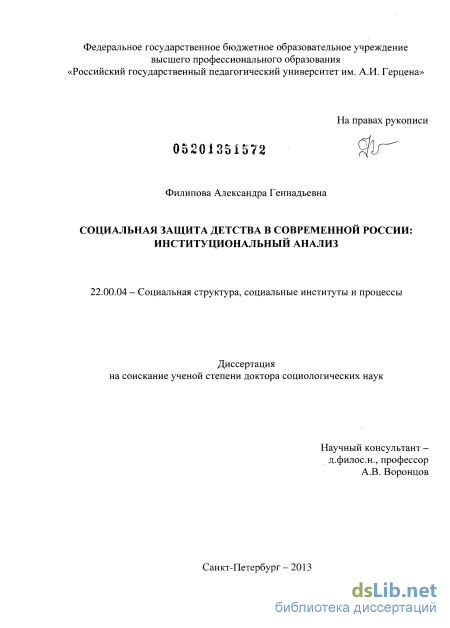 Федеральное государственное бюджетное образовательное учреждение высшего профессионального образования «Российский государственный педагогический университет им. А.И. Герцена»

На правах рукописи

05201351572

Филипова Александра Геннадьевна

СОЦИАЛЬНАЯ ЗАЩИТА ДЕТСТВА В СОВРЕМЕННОЙ РОССИИ: ИНСТИТУЦИОНАЛЬНЫЙ АНАЛИЗ

22.00.04 – Социальная структура, социальные институты и процессы

Диссертация
на соискание ученой степени доктора социологических наук

Научный консультант –
д.филос.н., профессор
А.В. Воронцов

Санкт-Петербург – 2013

dsLib.net
библиотека диссертаций